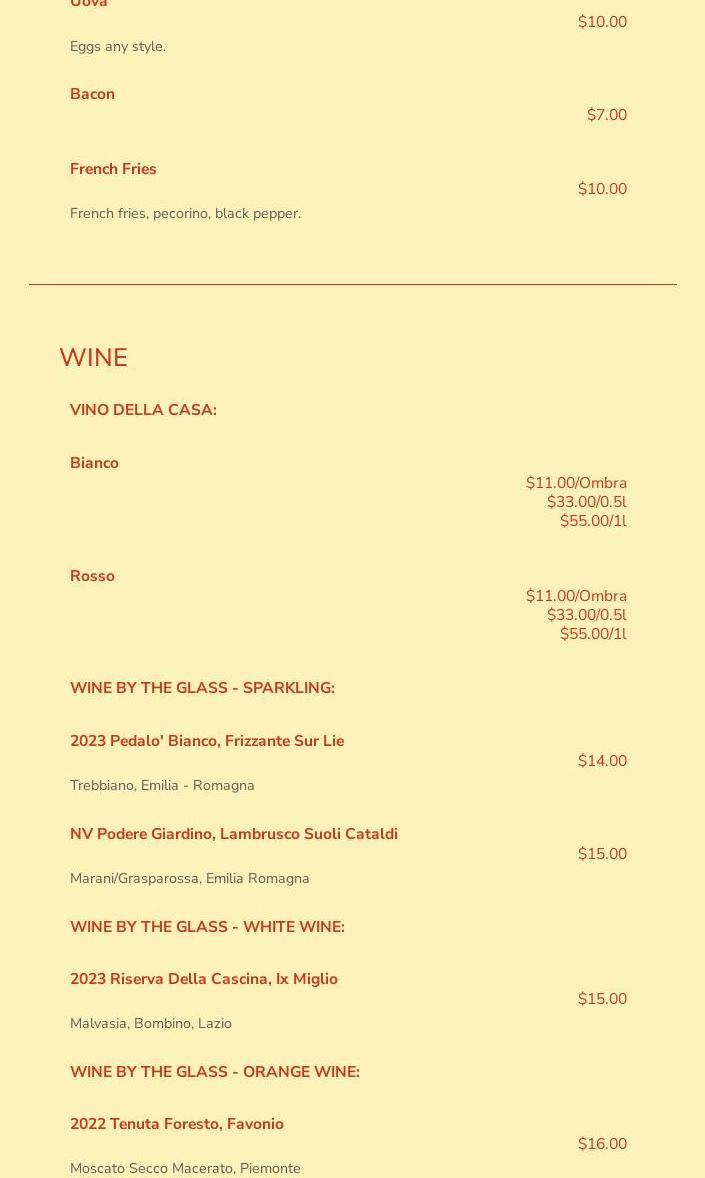 Uova
$10.00
Eggs any style.

Bacon
$7.00

French Fries
$10.00
French fries, pecorino, black pepper.

WINE

VINO DELLA CASA:

Bianco
$11.00/Ombra
$33.00/0.5l
$55.00/1l

Rosso
$11.00/Ombra
$33.00/0.5l
$55.00/1l

WINE BY THE GLASS - SPARKLING:

2023 Pedalo' Bianco, Frizzante Sur Lie
$14.00
Trebbiano, Emilia - Romagna

NV Podere Giardino, Lambrusco Suoli Cataldi
$15.00
Marani/Grasparossa, Emilia Romagna

WINE BY THE GLASS - WHITE WINE:

2023 Riserva Della Cascina, Ix Miglio
$15.00
Malvasia, Bombino, Lazio

WINE BY THE GLASS - ORANGE WINE:

2022 Tenuta Foresto, Favonio
$16.00
Moscato Secco Macerato, Piemonte